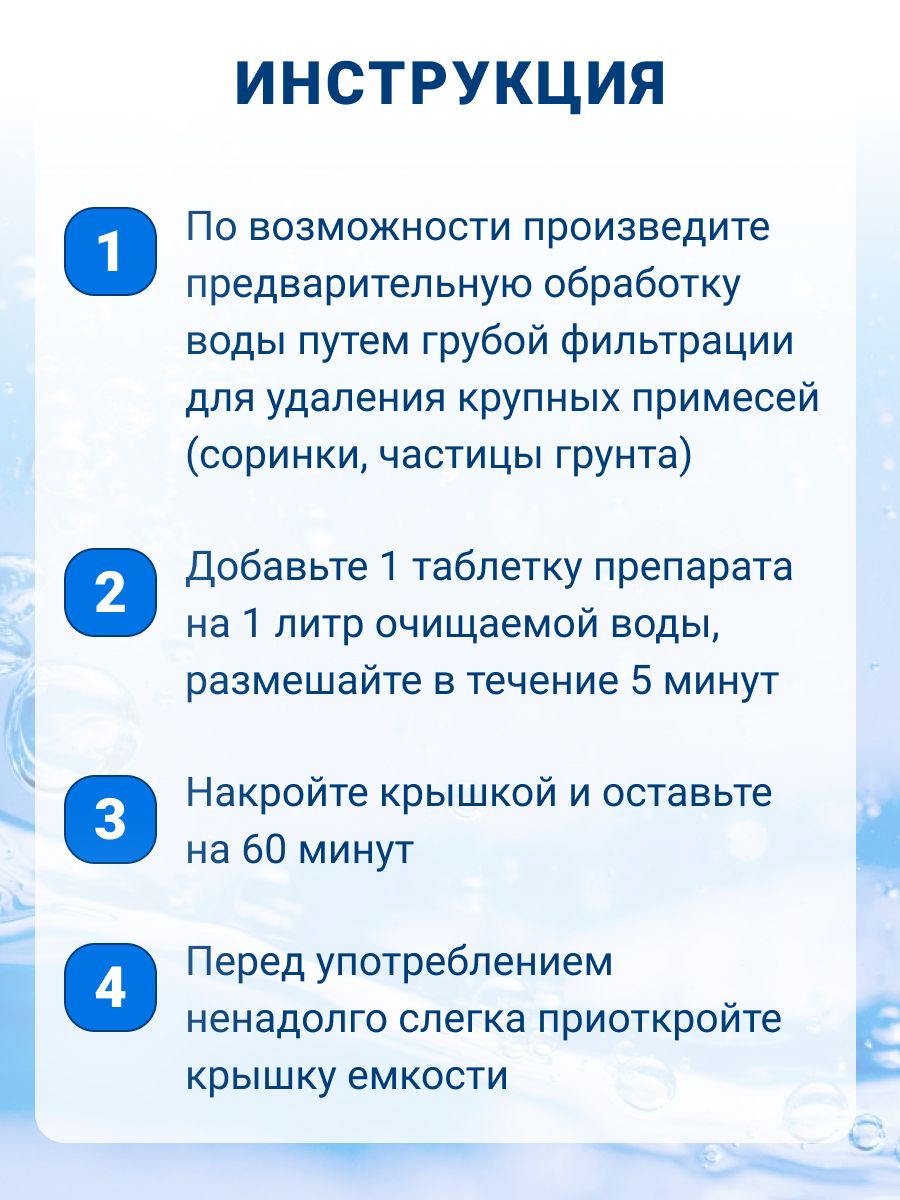 ИНСТРУКЦИЯ

1

По возможности произведите предварительную обработку воды путем грубой фильтрации для удаления крупных примесей (соринки, частицы грунта)

2

Добавьте 1 таблетку препарата на 1 литр очищаемой воды, размешайте в течение 5 минут

3

Накройте крышкой и оставьте на 60 минут

4

Перед употреблением ненадолго слегка приоткройте крышку емкости